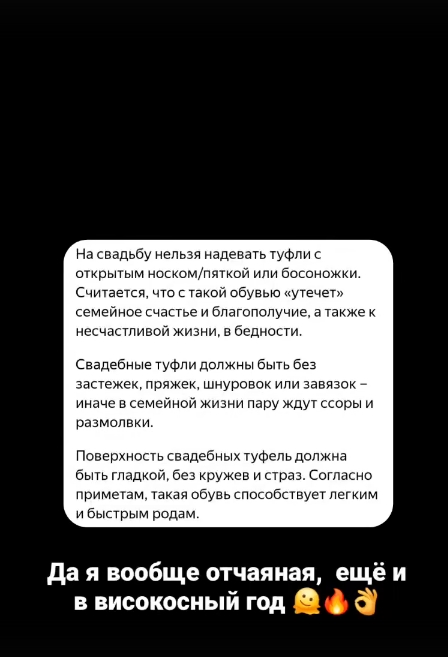 На свадьбу нельзя надевать туфли с открытым носком/пяткой или босоножки. Считается, что с такой обувью «утечет» семейное счастье и благополучие, а также к несчастливой жизни, в бедности.

Свадебные туфли должны быть без застежек, пряжек, шнуровок или завязок – иначе в семейной жизни пару ждут ссоры и размолвки.

Поверхность свадебных туфель должна быть гладкой, без кружев и страз. Согласно приметам, такая обувь способствует легким и быстрым родам.

Да я вообще отчаяная, ещё и в високосный год 🫠🔥👌